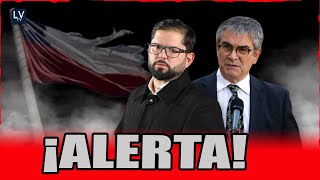 LV

¡ALERTA!